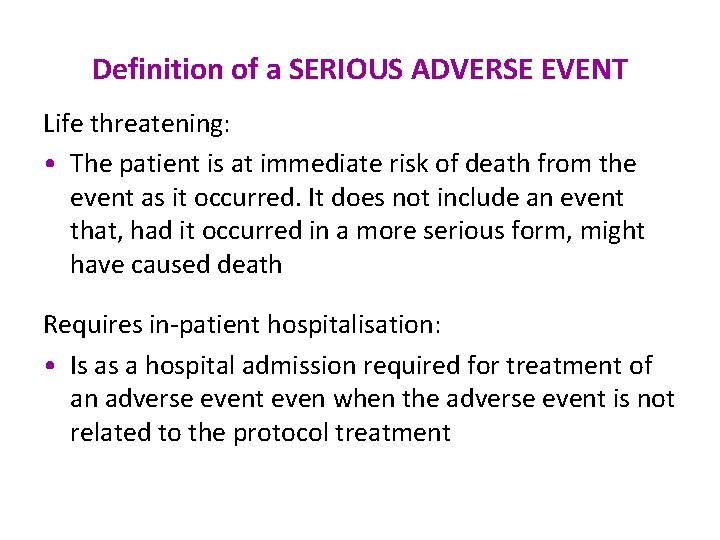 Definition of a SERIOUS ADVERSE EVENT

Life threatening:

• The patient is at immediate risk of death from the event as it occurred. It does not include an event that, had it occurred in a more serious form, might have caused death

Requires in-patient hospitalisation:

• Is as a hospital admission required for treatment of an adverse event even when the adverse event is not related to the protocol treatment